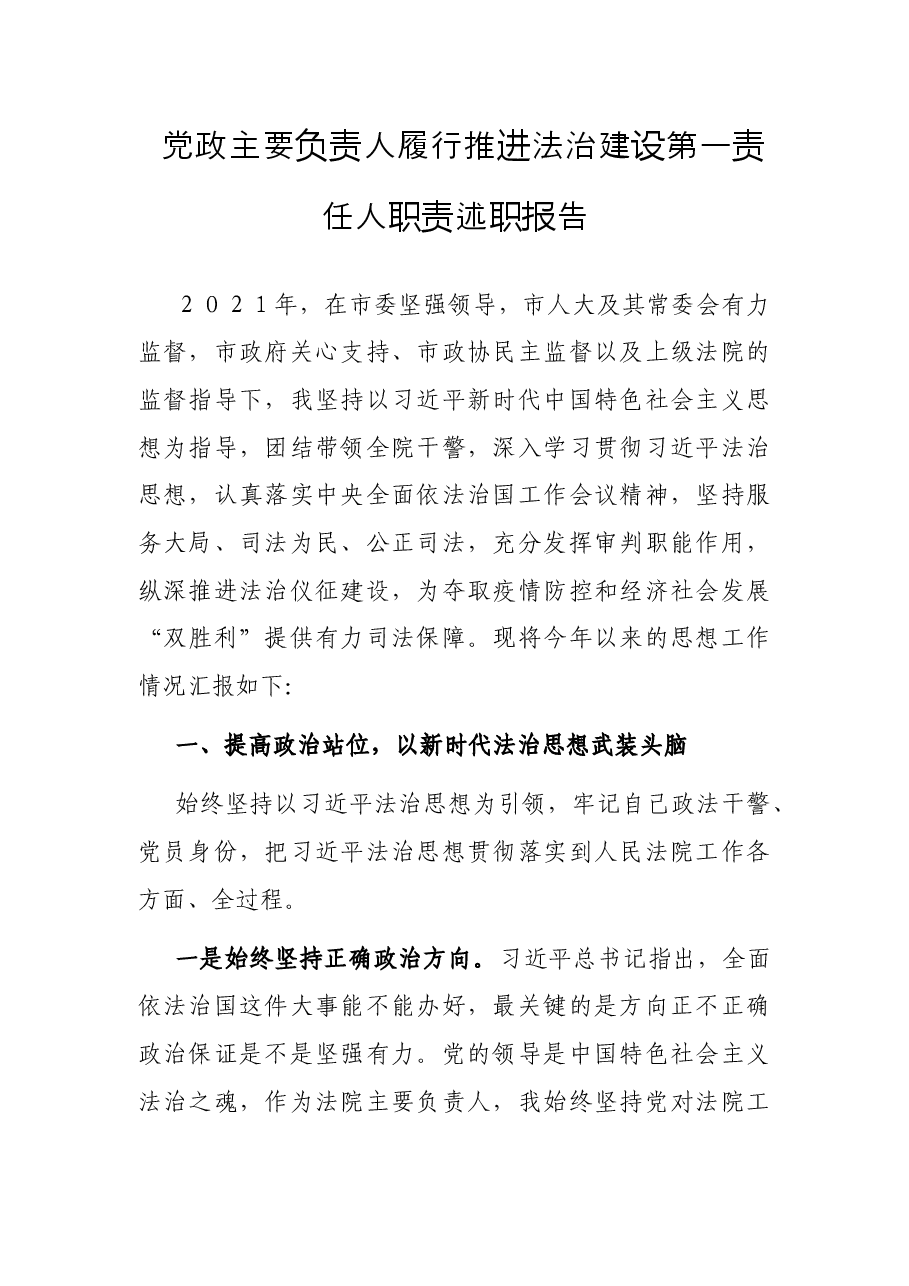 党政主要负责人履行推进法治建设第一责任人职责述职报告

2021年，在市委坚强领导，市人大及其常委会有力监督，市政府关心支持、市政协民主监督以及上级法院的监督指导下，我坚持以习近平新时代中国特色社会主义思想为指导，团结带领全院干警，深入学习贯彻习近平法治思想，认真落实中央全面依法治国工作会议精神，坚持服务大局、司法为民、公正司法，充分发挥审判职能作用，纵深推进法治仪征建设，为夺取疫情防控和经济社会发展“双胜利”提供有力司法保障。现将今年以来的思想工作情况汇报如下:

一、提高政治站位，以新时代法治思想武装头脑

始终坚持以习近平法治思想为引领，牢记自己政法干警、党员身份，把习近平法治思想贯彻落实到人民法院工作各方面、全过程。

一是始终坚持正确政治方向。习近平总书记指出，全面依法治国这件大事能不能办好，最关键的是方向正不正确政治保证是不是坚强有力。党的领导是中国特色社会主义法治之魂，作为法院主要负责人，我始终坚持党对法院工